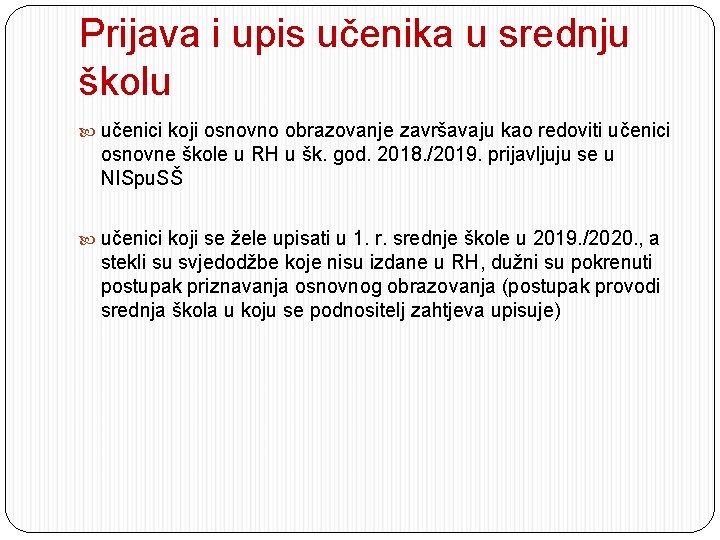 Prijava i upis učenika u srednju školu

učenici koji osnovno obrazovanje završavaju kao redoviti učenici osnovne škole u RH u šk. god. 2018./2019. prijavljuju se u NISpuSŠ

učenici koji se žele upisati u 1. r. srednje škole u 2019./2020., a stekli su svjedodžbe koje nisu izdane u RH, dužni su pokrenuti postupak priznavanja osnovnog obrazovanja (postupak provodi srednja škola u koju se podnositelj zahtjeva upisuje)